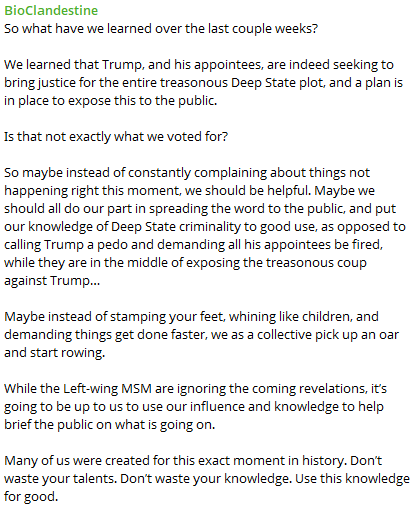 BioClandestine
So what have we learned over the last couple weeks?

We learned that Trump, and his appointees, are indeed seeking to bring justice for the entire treasonous Deep State plot, and a plan is in place to expose this to the public.

Is that not exactly what we voted for?

So maybe instead of constantly complaining about things not happening right this moment, we should be helpful. Maybe we should all do our part in spreading the word to the public, and put our knowledge of Deep State criminality to good use, as opposed to calling Trump a pedo and demanding all his appointees be fired, while they are in the middle of exposing the treasonous coup against Trump...

Maybe instead of stamping your feet, whining like children, and demanding things get done faster, we as a collective pick up an oar and start rowing.

While the Left-wing MSM are ignoring the coming revelations, it's going to be up to us to use our influence and knowledge to help brief the public on what is going on.

Many of us were created for this exact moment in history. Don't waste your talents. Don't waste your knowledge. Use this knowledge for good.